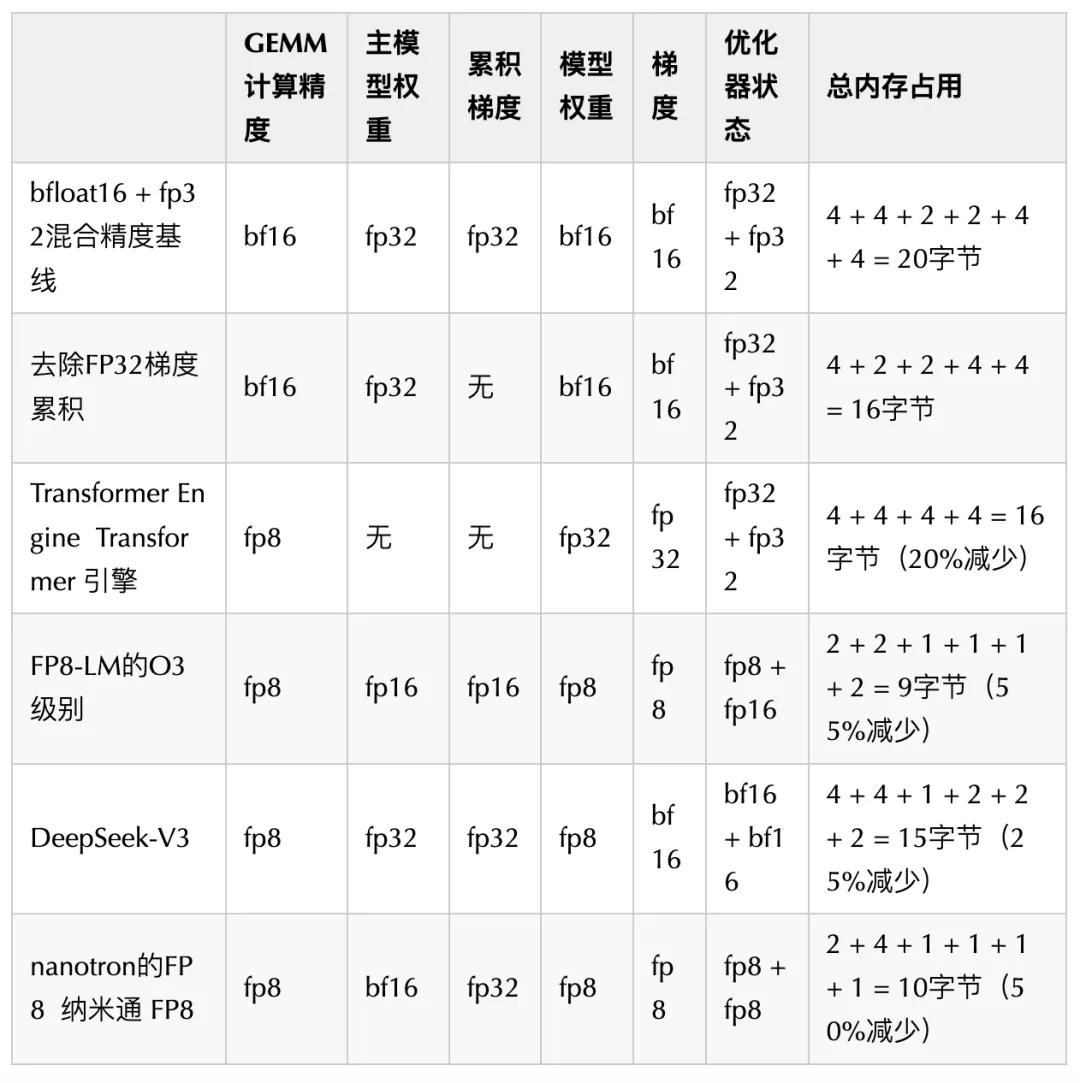 | | GEMM计算精度 | 主模型权重 | 累积梯度 | 模型权重 | 梯度 | 优化器状态 | 总内存占用 |
|---|---|---|---|---|---|---|---|
| bfloat16 + fp32混合精度基线 | bf16 | fp32 | fp32 | bf16 | bf16 | fp32 + fp32 | 4 + 4 + 2 + 2 + 4 + 4 = 20字节 |
| 去除FP32梯度累积 | bf16 | fp32 | 无 | bf16 | bf16 | fp32 + fp32 | 4 + 2 + 2 + 4 + 4 = 16字节 |
| Transformer Engine Transformer 引擎 | fp8 | 无 | 无 | fp32 | fp32 | fp32 + fp32 | 4 + 4 + 4 + 4 = 16字节（20%减少） |
| FP8-LM的O3级别 | fp8 | fp16 | fp16 | fp8 | fp8 | fp8 + fp16 | 2 + 2 + 1 + 1 + 1 + 2 = 9字节（55%减少） |
| DeepSeek-V3 | fp8 | fp32 | fp32 | fp8 | bf16 | bf16 + bf16 | 4 + 4 + 1 + 2 + 2 + 2 = 15字节（25%减少） |
| nanotron的FP8 纳米通 FP8 | fp8 | bf16 | fp32 | fp8 | fp8 | fp8 + fp8 | 2 + 4 + 1 + 1 + 1 + 1 = 10字节（50%减少） |